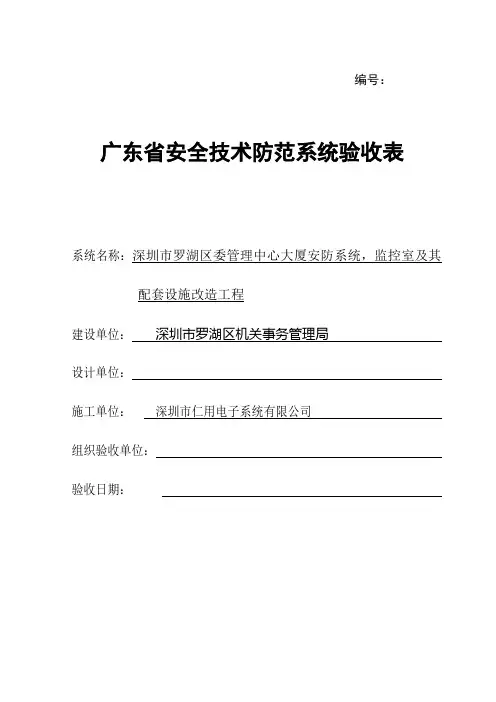 编号：

广东省安全技术防范系统验收表

系统名称：深圳市罗湖区委管理中心大厦安防系统，监控室及其配套设施改造工程

建设单位：深圳市罗湖区机关事务管理局

设计单位：

施工单位：深圳市仁用电子系统有限公司

组织验收单位：

验收日期：